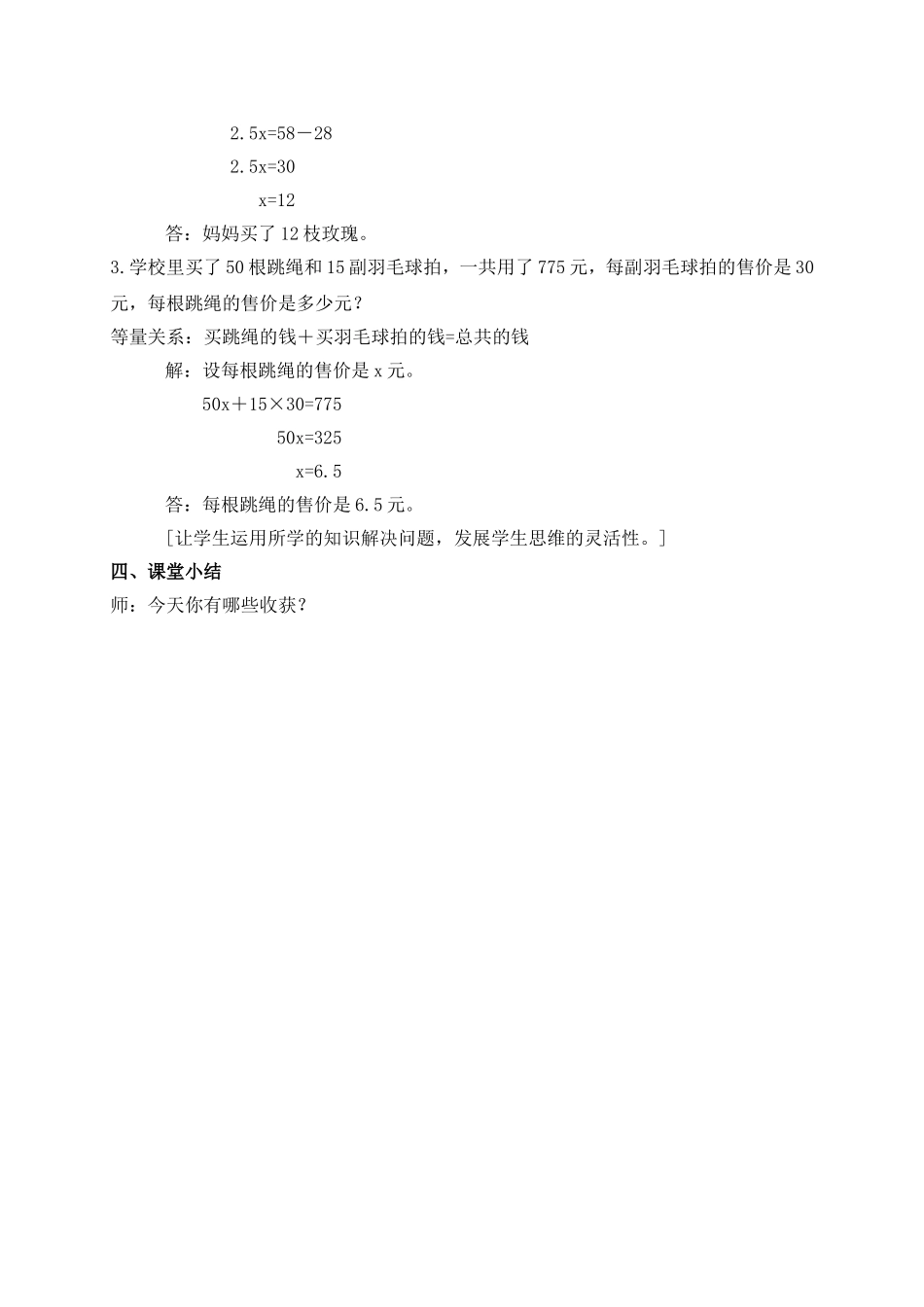 $2.5x=58-28$

$2.5x=30$

$x=12$

答：妈妈买了 12 枝玫瑰。

3.学校里买了 50 根跳绳和 15 副羽毛球拍，一共用了 775 元，每副羽毛球拍的售价是 30 元，每根跳绳的售价是多少元？

等量关系：买跳绳的钱＋买羽毛球拍的钱=总共的钱

解：设每根跳绳的售价是 x 元。

$50x+15\times30=775$

$50x=325$

$x=6.5$

答：每根跳绳的售价是 6.5 元。

[让学生运用所学的知识解决问题，发展学生思维的灵活性。]

四、课堂小结

师：今天你有哪些收获？